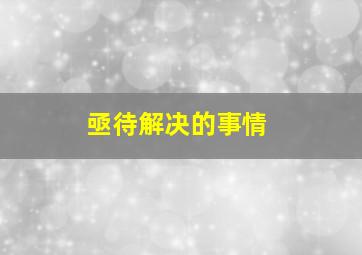 亟待解决的事情